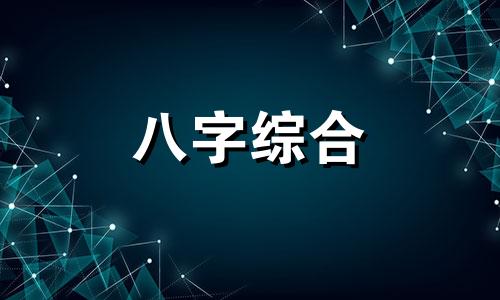 八字综合